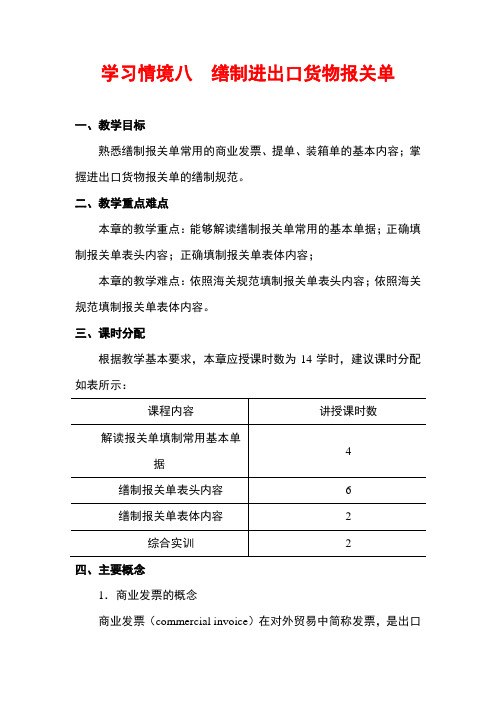 学习情境八　缮制进出口货物报关单

一、教学目标

熟悉缮制报关单常用的商业发票、提单、装箱单的基本内容；掌握进出口货物报关单的缮制规范。

二、教学重点难点

本章的教学重点：能够解读缮制报关单常用的基本单据；正确填制报关单表头内容；正确填制报关单表体内容；

本章的教学难点：依照海关规范填制报关单表头内容；依照海关规范填制报关单表体内容。

三、课时分配

根据教学基本要求，本章应授课时数为 14 学时，建议课时分配如表所示：

| 课程内容 | 讲授课时数 |
|---|---|
| 解读报关单填制常用基本单据 | 4 |
| 缮制报关单表头内容 | 6 |
| 缮制报关单表体内容 | 2 |
| 综合实训 | 2 |

四、主要概念

1．商业发票的概念

商业发票（commercial invoice）在对外贸易中简称发票，是出口